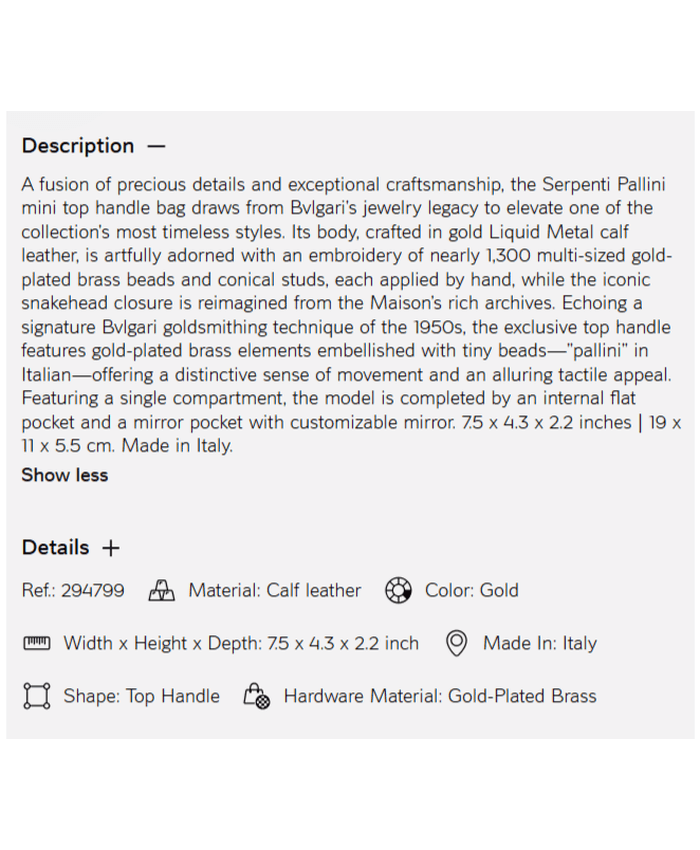 Description —

A fusion of precious details and exceptional craftsmanship, the Serpenti Pallini mini top handle bag draws from Bvlgari's jewelry legacy to elevate one of the collection's most timeless styles. Its body, crafted in gold Liquid Metal calf leather, is artfully adorned with an embroidery of nearly 1,300 multi-sized gold-plated brass beads and conical studs, each applied by hand, while the iconic snakehead closure is reimagined from the Maison's rich archives. Echoing a signature Bvlgari goldsmithing technique of the 1950s, the exclusive top handle features gold-plated brass elements embellished with tiny beads—"pallini" in Italian—offering a distinctive sense of movement and an alluring tactile appeal. Featuring a single compartment, the model is completed by an internal flat pocket and a mirror pocket with customizable mirror. 7.5 x 4.3 x 2.2 inches | 19 x 11 x 5.5 cm. Made in Italy.

Show less

Details +

Ref.: 294799 Material: Calf leather Color: Gold

Width x Height x Depth: 7.5 x 4.3 x 2.2 inch Made In: Italy

Shape: Top Handle Hardware Material: Gold-Plated Brass